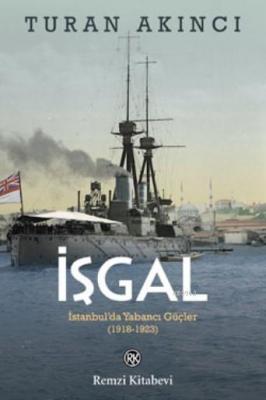 TURAN AKINCI

İŞGAL

İstanbul'da Yabancı Güçler
(1918-1923)

RK

Remzi Kitabevi